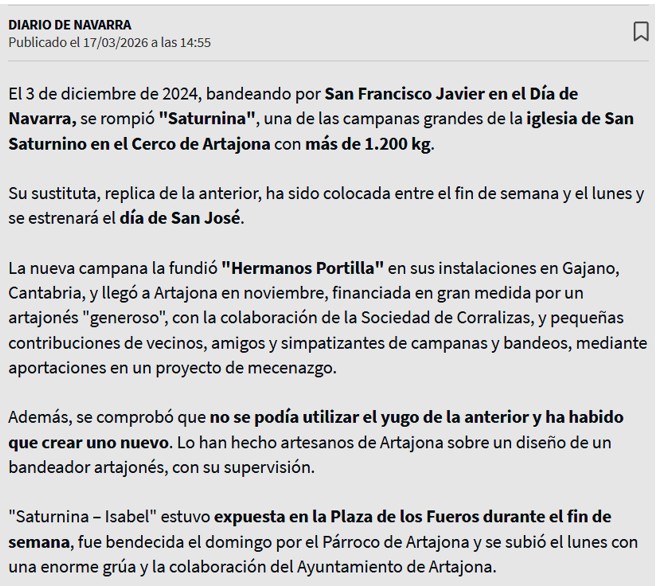 DIARIO DE NAVARRA
Publicado el 17/03/2026 a las 14:55

El 3 de diciembre de 2024, bandeando por San Francisco Javier en el Día de Navarra, se rompió "Saturnina", una de las campanas grandes de la iglesia de San Saturnino en el Cerco de Artajona con más de 1.200 kg.

Su sustituta, replica de la anterior, ha sido colocada entre el fin de semana y el lunes y se estrenará el día de San José.

La nueva campana la fundió "Hermanos Portilla" en sus instalaciones en Gajano, Cantabria, y llegó a Artajona en noviembre, financiada en gran medida por un artajonés "generoso", con la colaboración de la Sociedad de Corralizas, y pequeñas contribuciones de vecinos, amigos y simpatizantes de campanas y bandeos, mediante aportaciones en un proyecto de mecenazgo.

Además, se comprobó que no se podía utilizar el yugo de la anterior y ha habido que crear uno nuevo. Lo han hecho artesanos de Artajona sobre un diseño de un bandeador artajonés, con su supervisión.

"Saturnina – Isabel" estuvo expuesta en la Plaza de los Fueros durante el fin de semana, fue bendecida el domingo por el Párroco de Artajona y se subió el lunes con una enorme grúa y la colaboración del Ayuntamiento de Artajona.